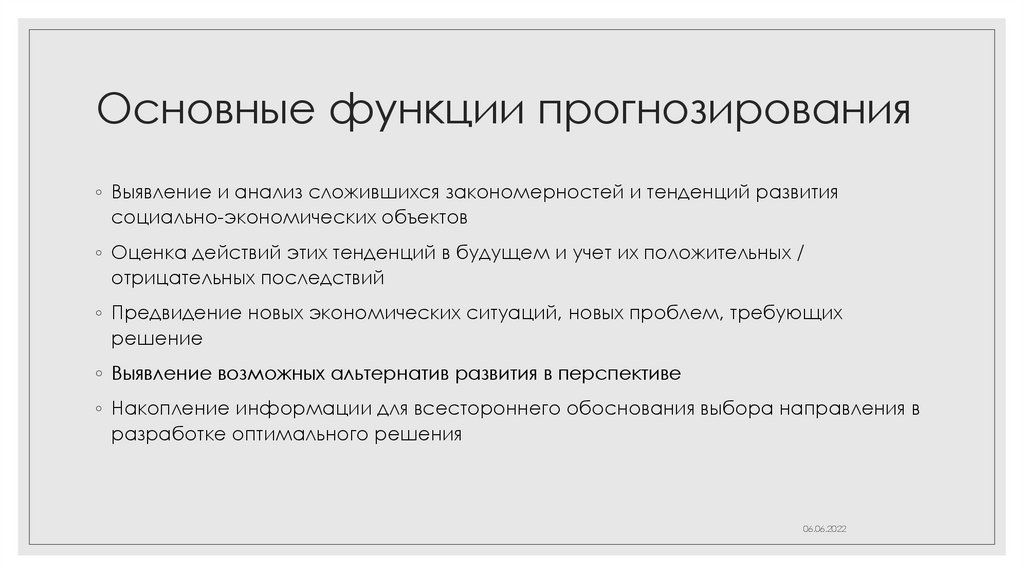 Основные функции прогнозирования

◦ Выявление и анализ сложившихся закономерностей и тенденций развития социально-экономических объектов

◦ Оценка действий этих тенденций в будущем и учет их положительных / отрицательных последствий

◦ Предвидение новых экономических ситуаций, новых проблем, требующих решение

◦ Выявление возможных альтернатив развития в перспективе

◦ Накопление информации для всестороннего обоснования выбора направления в разработке оптимального решения

06.06.2022